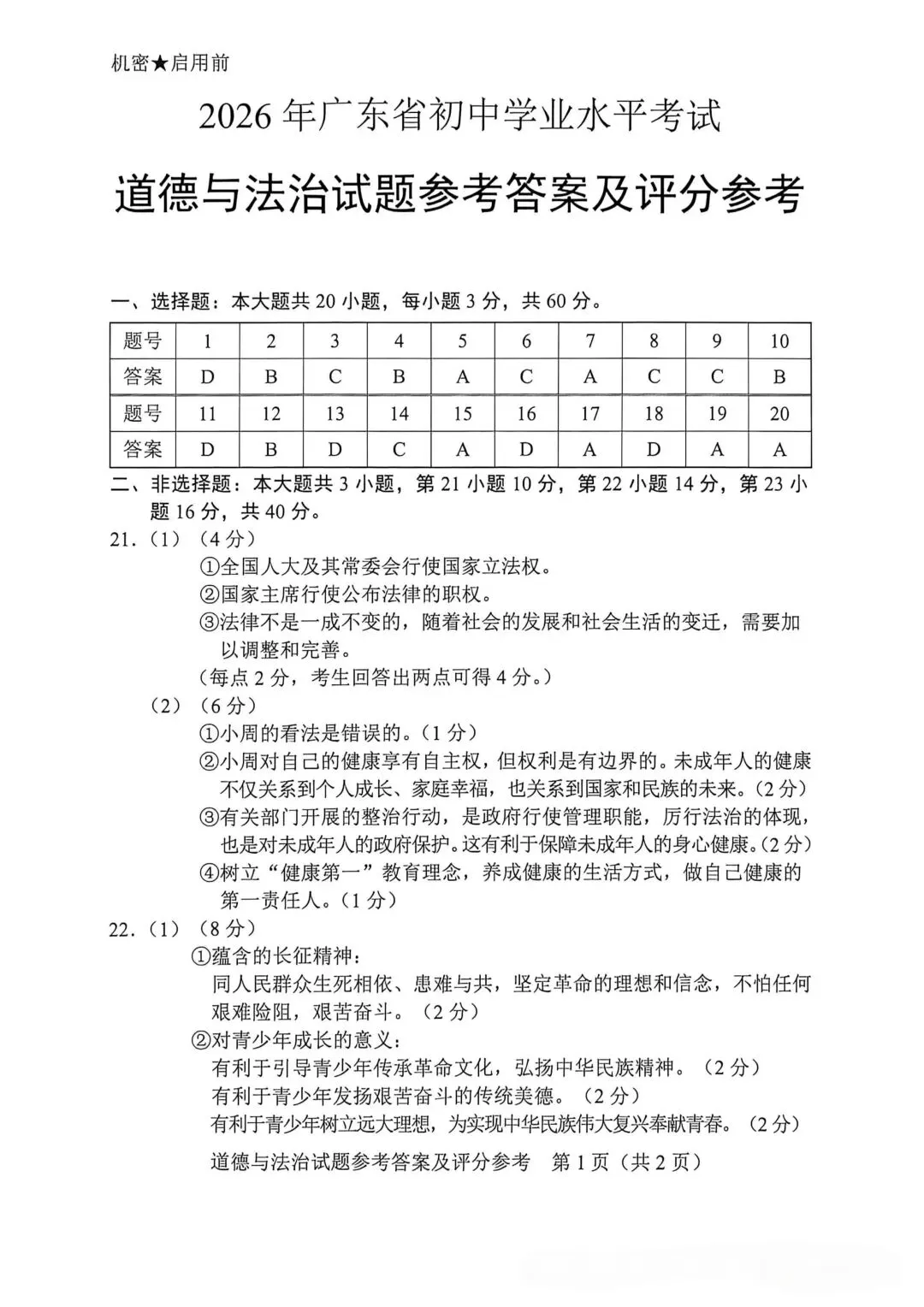 机密★启用前

2026年广东省初中学业水平考试

道德与法治试题参考答案及评分参考

一、选择题：本大题共20小题，每小题3分，共60分。

| 题号 | 1 | 2 | 3 | 4 | 5 | 6 | 7 | 8 | 9 | 10 |
|---|---|---|---|---|---|---|---|---|---|---|
| 答案 | D | B | C | B | A | C | A | C | C | B |
| 题号 | 11 | 12 | 13 | 14 | 15 | 16 | 17 | 18 | 19 | 20 |
| 答案 | D | B | D | C | A | D | A | D | A | A |

二、非选择题：本大题共3小题，第21小题10分，第22小题14分，第23小题16分，共40分。

21.（1）（4分）
①全国人大及其常委会行使国家立法权。
②国家主席行使公布法律的职权。
③法律不是一成不变的，随着社会的发展和社会生活的变迁，需要加以调整和完善。
（每点2分，考生回答出两点可得4分。）

（2）（6分）
①小周的看法是错误的。（1分）
②小周对自己的健康享有自主权，但权利是有边界的。未成年人的健康不仅关系到个人成长、家庭幸福，也关系到国家和民族的未来。（2分）
③有关部门开展的整治行动，是政府行使管理职能，厉行法治的体现，也是对未成年人的政府保护。这有利于保障未成年人的身心健康。（2分）
④树立“健康第一”教育理念，养成健康的生活方式，做自己健康的第一责任人。（1分）

22.（1）（8分）
①蕴含的长征精神：
同人民群众生死相依、患难与共，坚定革命的理想和信念，不怕任何艰难险阻，艰苦奋斗。（2分）
②对青少年成长的意义：
有利于引导青少年传承革命文化，弘扬中华民族精神。（2分）
有利于青少年发扬艰苦奋斗的传统美德。（2分）
有利于青少年树立远大理想，为实现中华民族伟大复兴奉献青春。（2分）

道德与法治试题参考答案及评分参考　第1页（共2页）